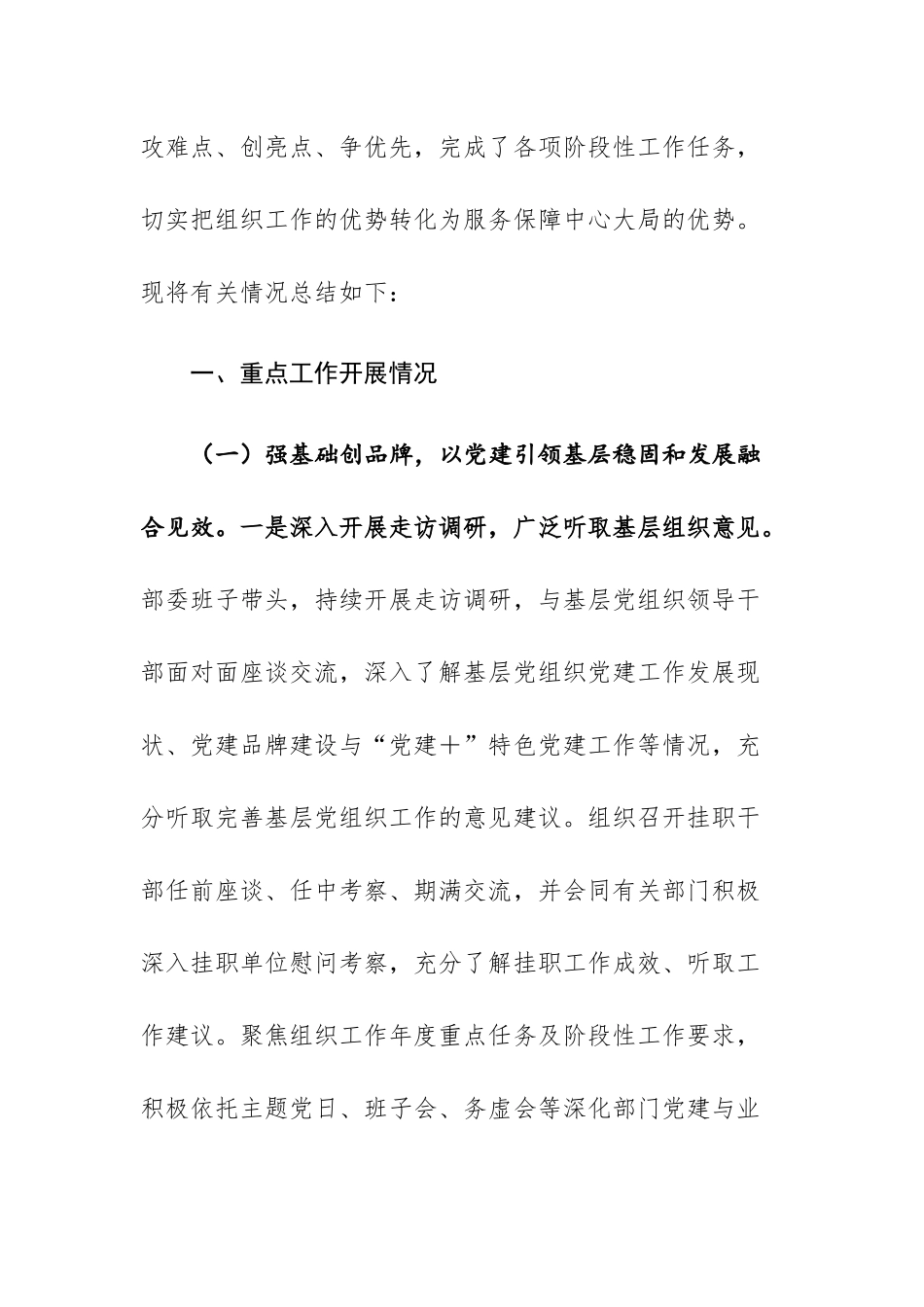 攻难点、创亮点、争优先，完成了各项阶段性工作任务，切实把组织工作的优势转化为服务保障中心大局的优势。现将有关情况总结如下：

一、重点工作开展情况

（一）强基础创品牌，以党建引领基层稳固和发展融合见效。一是深入开展走访调研，广泛听取基层组织意见。部委班子带头，持续开展走访调研，与基层党组织领导干部面对面座谈交流，深入了解基层党组织党建工作发展现状、党建品牌建设与“党建＋”特色党建工作等情况，充分听取完善基层党组织工作的意见建议。组织召开挂职干部任前座谈、任中考察、期满交流，并会同有关部门积极深入挂职单位慰问考察，充分了解挂职工作成效、听取工作建议。聚焦组织工作年度重点任务及阶段性工作要求，积极依托主题党日、班子会、务虚会等深化部门党建与业